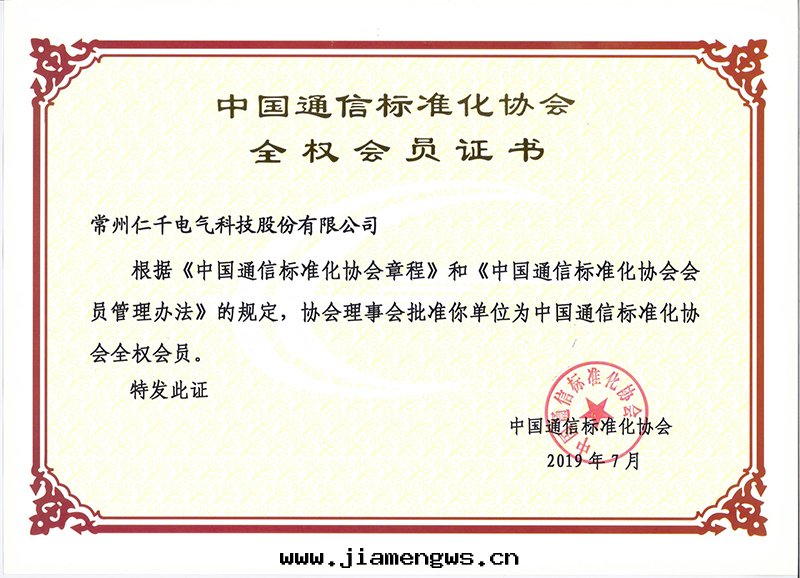 中国通信标准化协会
全权会员证书

常州仁千电气科技股份有限公司

根据《中国通信标准化协会章程》和《中国通信标准化协会会员管理办法》的规定，协会理事会批准你单位为中国通信标准化协会全权会员。

特发此证

中国通信标准化协会

中国通信标准化协会
2019年7月

www.jiamengws.cn